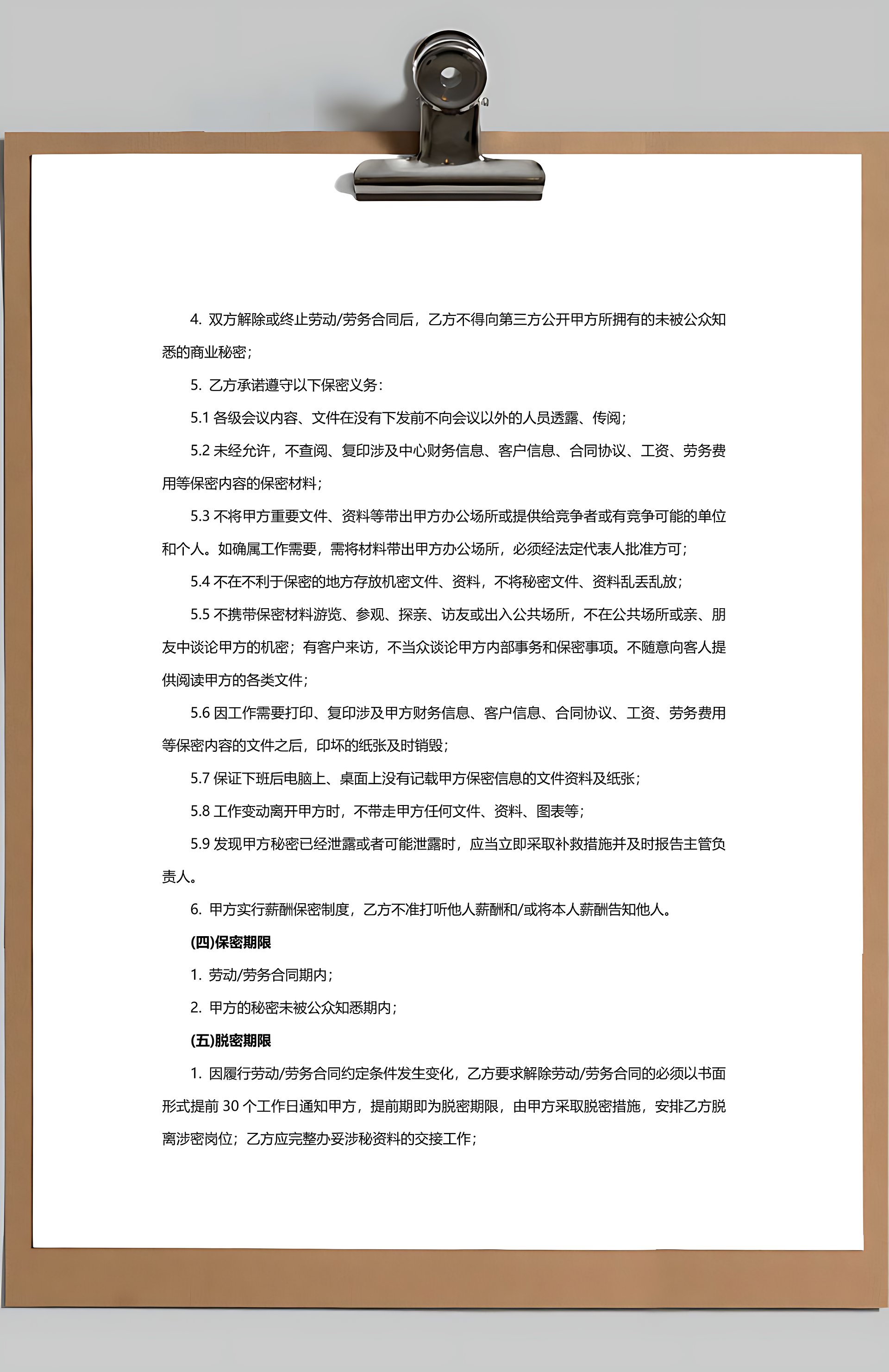 4. 双方解除或终止劳动/劳务合同后，乙方不得向第三方公开甲方所拥有的未被公众知悉的商业秘密；

5. 乙方承诺遵守以下保密义务：

5.1 各级会议内容、文件在没有下发前不向会议以外的人员透露、传阅；

5.2 未经允许，不查阅、复印涉及中心财务信息、客户信息、合同协议、工资、劳务费用等保密内容的保密材料；

5.3 不将甲方重要文件、资料等带出甲方办公场所或提供给竞争者或有竞争可能的单位和个人。如确属工作需要，需将材料带出甲方办公场所，必须经法定代表人批准方可；

5.4 不在不利于保密的地方存放机密文件、资料，不将秘密文件、资料乱丢乱放；

5.5 不携带保密材料游览、参观、探亲、访友或出入公共场所，不在公共场所或亲、朋友中谈论甲方的机密；有客户来访，不当众谈论甲方内部事务和保密事项。不随意向客人提供阅读甲方的各类文件；

5.6 因工作需要打印、复印涉及甲方财务信息、客户信息、合同协议、工资、劳务费用等保密内容的文件之后，印坏的纸张及时销毁；

5.7 保证下班后电脑上、桌面上没有记载甲方保密信息的文件资料及纸张；

5.8 工作变动离开甲方时，不带走甲方任何文件、资料、图表等；

5.9 发现甲方秘密已经泄露或者可能泄露时，应当立即采取补救措施并及时报告主管负责人。

6. 甲方实行薪酬保密制度，乙方不准打听他人薪酬和/或将本人薪酬告知他人。

(四)保密期限

1. 劳动/劳务合同期内；

2. 甲方的秘密未被公众知悉期内；

(五)脱密期限

1. 因履行劳动/劳务合同约定条件发生变化，乙方要求解除劳动/劳务合同的必须以书面形式提前 30 个工作日通知甲方，提前期即为脱密期限，由甲方采取脱密措施，安排乙方脱离涉密岗位；乙方应完整办妥涉秘资料的交接工作；